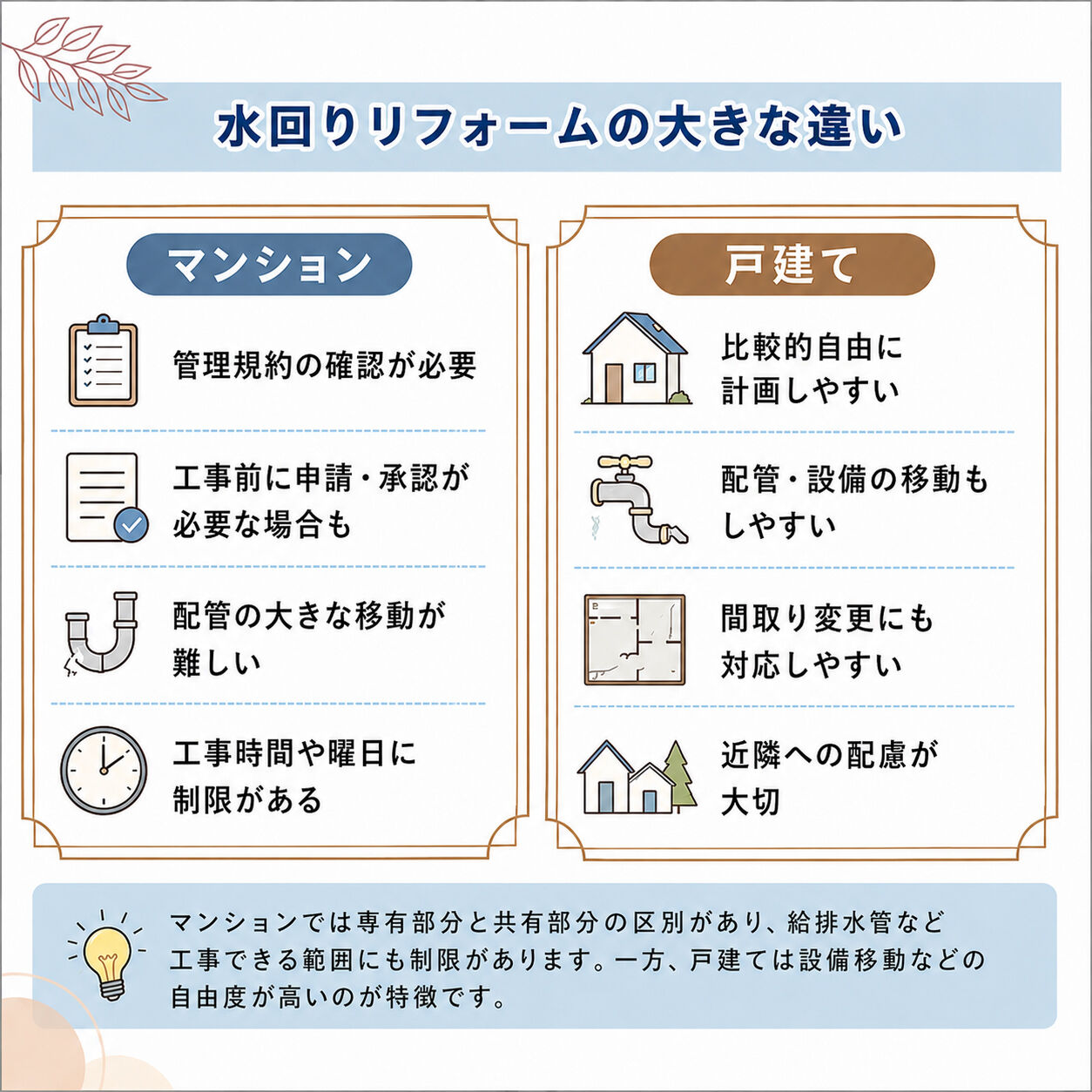 水回りリフォームの大きな違い

マンション

管理規約の確認が必要

工事前に申請・承認が必要な場合も

配管の大きな移動が難しい

工事時間や曜日に制限がある

戸建て

比較的自由に計画しやすい

配管・設備の移動もしやすい

間取り変更にも対応しやすい

近隣への配慮が大切

マンションでは専有部分と共有部分の区別があり、給排水管など工事できる範囲にも制限があります。一方、戸建ては設備移動などの自由度が高いのが特徴です。